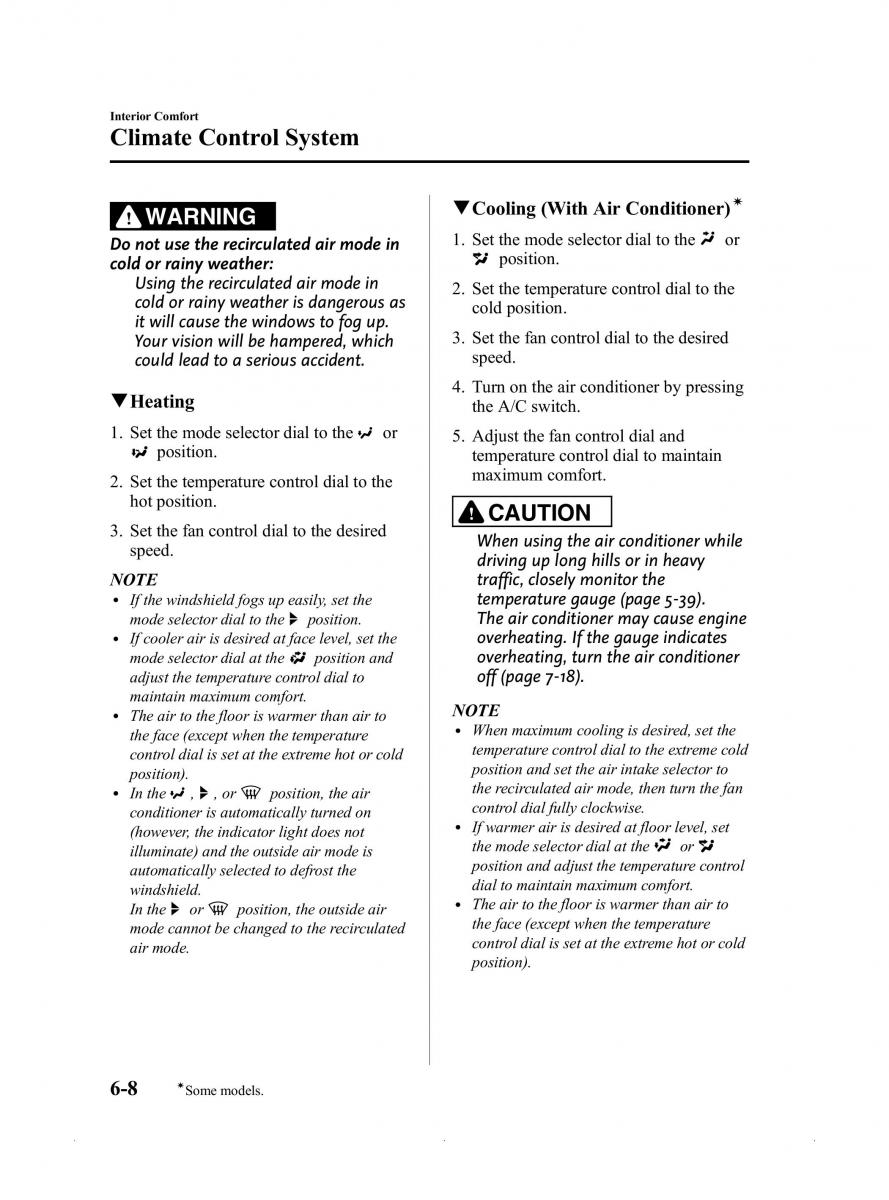 Interior Comfort
Climate Control System

WARNING
Do not use the recirculated air mode in cold or rainy weather:
Using the recirculated air mode in cold or rainy weather is dangerous as it will cause the windows to fog up. Your vision will be hampered, which could lead to a serious accident.

▼Heating
1. Set the mode selector dial to the or position.
2. Set the temperature control dial to the hot position.
3. Set the fan control dial to the desired speed.

NOTE
• If the windshield fogs up easily, set the mode selector dial to the position.
• If cooler air is desired at face level, set the mode selector dial at the position and adjust the temperature control dial to maintain maximum comfort.
• The air to the floor is warmer than air to the face (except when the temperature control dial is set at the extreme hot or cold position).
• In the , , or position, the air conditioner is automatically turned on (however, the indicator light does not illuminate) and the outside air mode is automatically selected to defrost the windshield.
In the or position, the outside air mode cannot be changed to the recirculated air mode.

▼Cooling (With Air Conditioner)*
1. Set the mode selector dial to the or position.
2. Set the temperature control dial to the cold position.
3. Set the fan control dial to the desired speed.
4. Turn on the air conditioner by pressing the A/C switch.
5. Adjust the fan control dial and temperature control dial to maintain maximum comfort.

CAUTION
When using the air conditioner while driving up long hills or in heavy traffic, closely monitor the temperature gauge (page 5-39).
The air conditioner may cause engine overheating. If the gauge indicates overheating, turn the air conditioner off (page 7-18).

NOTE
• When maximum cooling is desired, set the temperature control dial to the extreme cold position and set the air intake selector to the recirculated air mode, then turn the fan control dial fully clockwise.
• If warmer air is desired at floor level, set the mode selector dial at the or position and adjust the temperature control dial to maintain maximum comfort.
• The air to the floor is warmer than air to the face (except when the temperature control dial is set at the extreme hot or cold position).

6-8 *Some models.